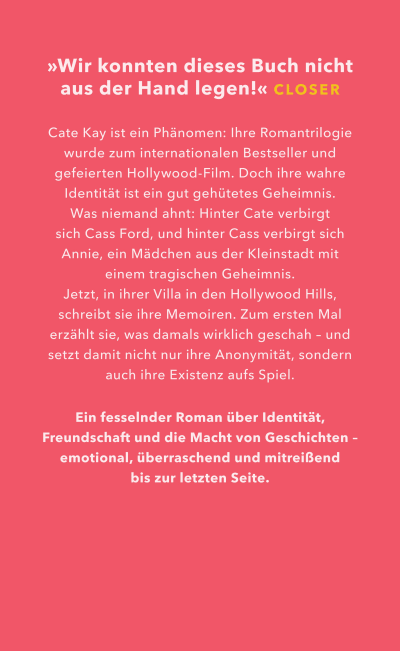 »Wir konnten dieses Buch nicht aus der Hand legen!« CLOSER

Cate Kay ist ein Phänomen: Ihre Romantrilogie wurde zum internationalen Bestseller und gefeierten Hollywood-Film. Doch ihre wahre Identität ist ein gut gehütetes Geheimnis. Was niemand ahnt: Hinter Cate verbirgt sich Cass Ford, und hinter Cass verbirgt sich Annie, ein Mädchen aus der Kleinstadt mit einem tragischen Geheimnis.
Jetzt, in ihrer Villa in den Hollywood Hills, schreibt sie ihre Memoiren. Zum ersten Mal erzählt sie, was damals wirklich geschah – und setzt damit nicht nur ihre Anonymität, sondern auch ihre Existenz aufs Spiel.

Ein fesselnder Roman über Identität, Freundschaft und die Macht von Geschichten – emotional, überraschend und mitreißend bis zur letzten Seite.